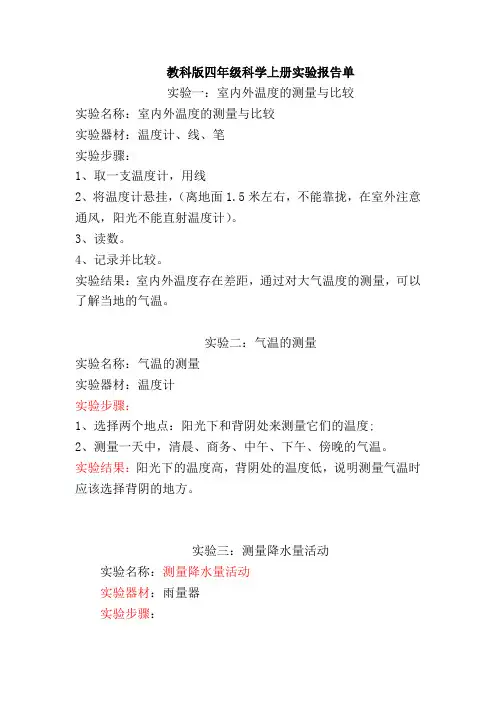 教科版四年级科学上册实验报告单

实验一：室内外温度的测量与比较

实验名称：室内外温度的测量与比较

实验器材：温度计、线、笔

实验步骤：

1、取一支温度计，用线

2、将温度计悬挂，（离地面 1.5 米左右，不能靠拢，在室外注意通风，阳光不能直射温度计）。

3、读数。

4、记录并比较。

实验结果：室内外温度存在差距，通过对大气温度的测量，可以了解当地的气温。

实验二：气温的测量

实验名称：气温的测量

实验器材：温度计

实验步骤：

1、选择两个地点：阳光下和背阴处来测量它们的温度；

2、测量一天中，清晨、商务、中午、下午、傍晚的气温。

实验结果：阳光下的温度高，背阴处的温度低，说明测量气温时应该选择背阴的地方。

实验三：测量降水量活动

实验名称：测量降水量活动

实验器材：雨量器

实验步骤：